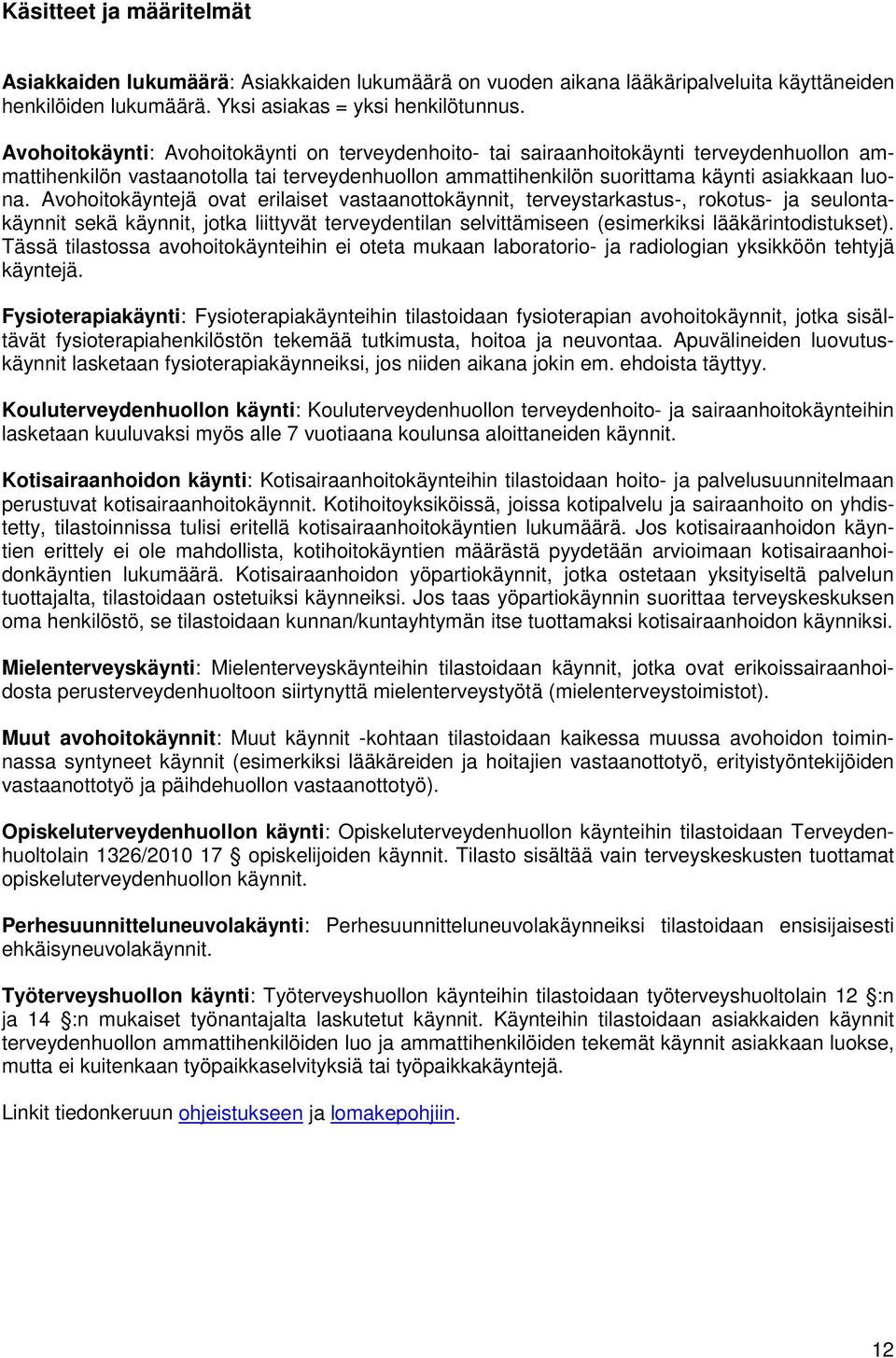 Käsitteet ja määritelmät

Asiakkaiden lukumäärä: Asiakkaiden lukumäärä on vuoden aikana lääkäripalveluita käyttäneiden henkilöiden lukumäärä. Yksi asiakas = yksi henkilötunnus.

Avohoitokäynti: Avohoitokäynti on terveydenhoito- tai sairaanhoitokäynti terveydenhuollon ammattihenkilön vastaanotolla tai terveydenhuollon ammattihenkilön suorittama käynti asiakkaan luona. Avohoitokäyntejä ovat erilaiset vastaanottokäynnit, terveystarkastus-, rokotus- ja seulontakäynnit sekä käynnit, jotka liittyvät terveydentilan selvittämiseen (esimerkiksi lääkärintodistukset). Tässä tilastossa avohoitokäynteihin ei oteta mukaan laboratorio- ja radiologian yksikköön tehtyjä käyntejä.

Fysioterapiakäynti: Fysioterapiakäynteihin tilastoidaan fysioterapian avohoitokäynnit, jotka sisältävät fysioterapiahenkilöstön tekemää tutkimusta, hoitoa ja neuvontaa. Apuvälineiden luovutuskäynnit lasketaan fysioterapiakäynneiksi, jos niiden aikana jokin em. ehdoista täyttyy.

Kouluterveydenhuollon käynti: Kouluterveydenhuollon terveydenhoito- ja sairaanhoitokäynteihin lasketaan kuuluvaksi myös alle 7 vuotiaana koulunsa aloittaneiden käynnit.

Kotisairaanhoidon käynti: Kotisairaanhoitokäynteihin tilastoidaan hoito- ja palvelusuunnitelmaan perustuvat kotisairaanhoitokäynnit. Kotihoitoyksiköissä, joissa kotipalvelu ja sairaanhoito on yhdistetty, tilastoinnissa tulisi eritellä kotisairaanhoitokäyntien lukumäärä. Jos kotisairaanhoidon käyntien erittely ei ole mahdollista, kotihoitokäyntien määrästä pyydetään arvioimaan kotisairaanhoidonkäyntien lukumäärä. Kotisairaanhoidon yöpartiokäynnit, jotka ostetaan yksityiseltä palvelun tuottajalta, tilastoidaan ostetuiksi käynneiksi. Jos taas yöpartiokäynnin suorittaa terveyskeskuksen oma henkilöstö, se tilastoidaan kunnan/kuntayhtymän itse tuottamaksi kotisairaanhoidon käynniksi.

Mielenterveyskäynti: Mielenterveyskäynteihin tilastoidaan käynnit, jotka ovat erikoissairaanhoidosta perusterveydenhuoltoon siirtynyttä mielenterveystyötä (mielenterveystoimistot).

Muut avohoitokäynnit: Muut käynnit -kohtaan tilastoidaan kaikessa muussa avohoidon toiminnassa syntyneet käynnit (esimerkiksi lääkäreiden ja hoitajien vastaanottotyö, erityistyöntekijöiden vastaanottotyö ja päihdehuollon vastaanottotyö).

Opiskeluterveydenhuollon käynti: Opiskeluterveydenhuollon käynteihin tilastoidaan Terveydenhuoltolain 1326/2010 17 § opiskelijoiden käynnit. Tilasto sisältää vain terveyskeskusten tuottamat opiskeluterveydenhuollon käynnit.

Perhesuunnitteluneuvolakäynti: Perhesuunnitteluneuvolakäynneiksi tilastoidaan ensisijaisesti ehkäisyneuvolakäynnit.

Työterveyshuollon käynti: Työterveyshuollon käynteihin tilastoidaan työterveyshuoltolain 12 §:n ja 14 §:n mukaiset työnantajalta laskutetut käynnit. Käynteihin tilastoidaan asiakkaiden käynnit terveydenhuollon ammattihenkilöiden luo ja ammattihenkilöiden tekemät käynnit asiakkaan luokse, mutta ei kuitenkaan työpaikkaselvityksiä tai työpaikkakäyntejä.

Linkit tiedonkeruun ohjeistukseen ja lomakepohjiin.

12